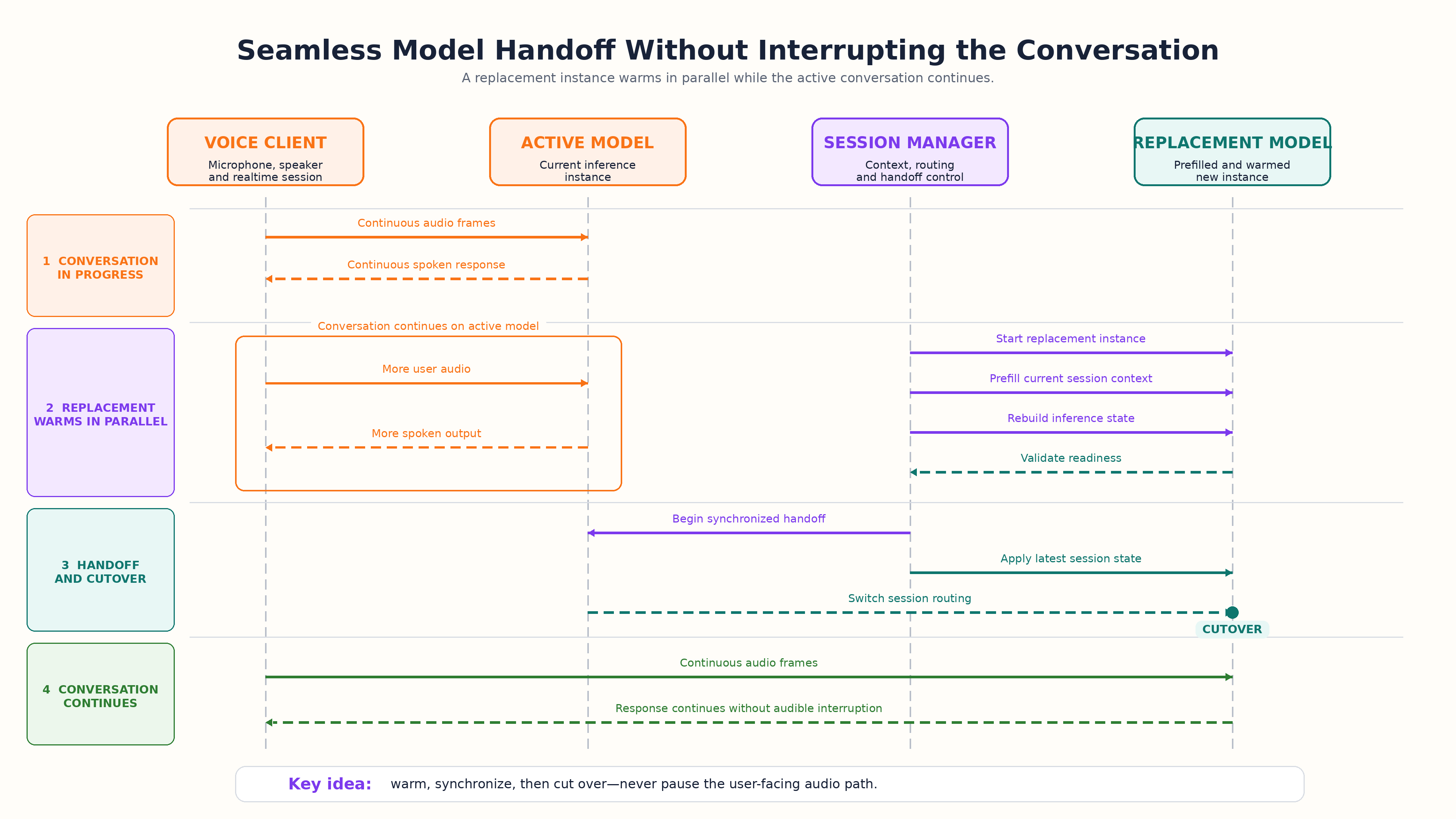 Seamless Model Handoff Without Interrupting the Conversation

A replacement instance warms in parallel while the active conversation continues.

VOICE CLIENT
Microphone, speaker and realtime session

ACTIVE MODEL
Current inference instance

SESSION MANAGER
Context, routing and handoff control

REPLACEMENT MODEL
Prefilled and warmed new instance

1 CONVERSATION IN PROGRESS

Continuous audio frames

Continuous spoken response

2 REPLACEMENT WARMS IN PARALLEL

Conversation continues on active model

More user audio

More spoken output

Start replacement instance

Prefill current session context

Rebuild inference state

Validate readiness

3 HANDOFF AND CUTOVER

Begin synchronized handoff

Apply latest session state

Switch session routing

CUTOVER

4 CONVERSATION CONTINUES

Continuous audio frames

Response continues without audible interruption

Key idea: warm, synchronize, then cut over—never pause the user-facing audio path.